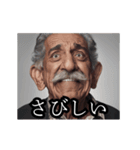 さびしい